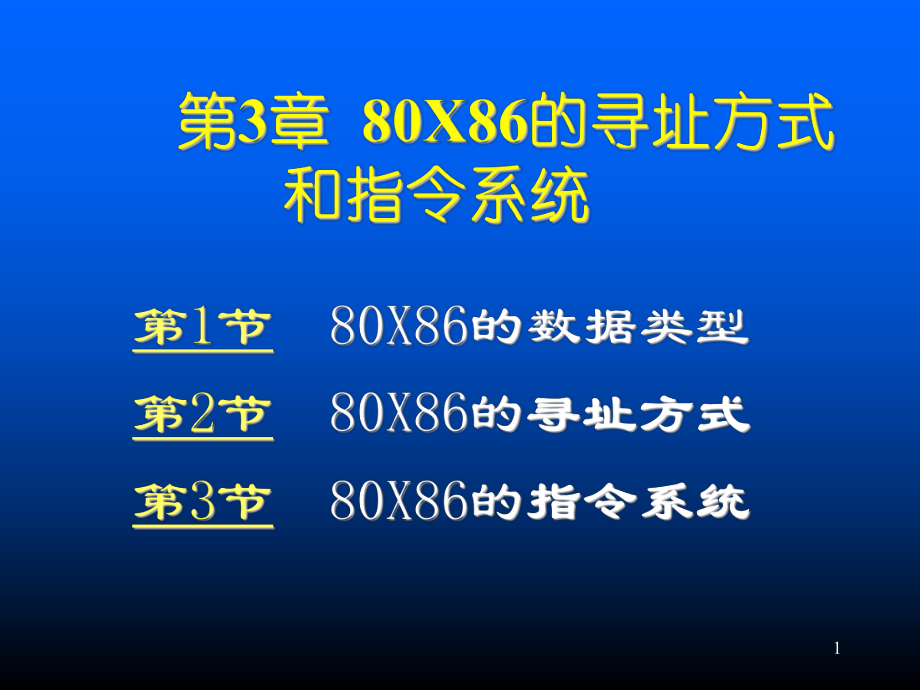 第3章 80X86的寻址方式和指令系统

第1节 80X86的数据类型

第2节 80X86的寻址方式

第3节 80X86的指令系统

1